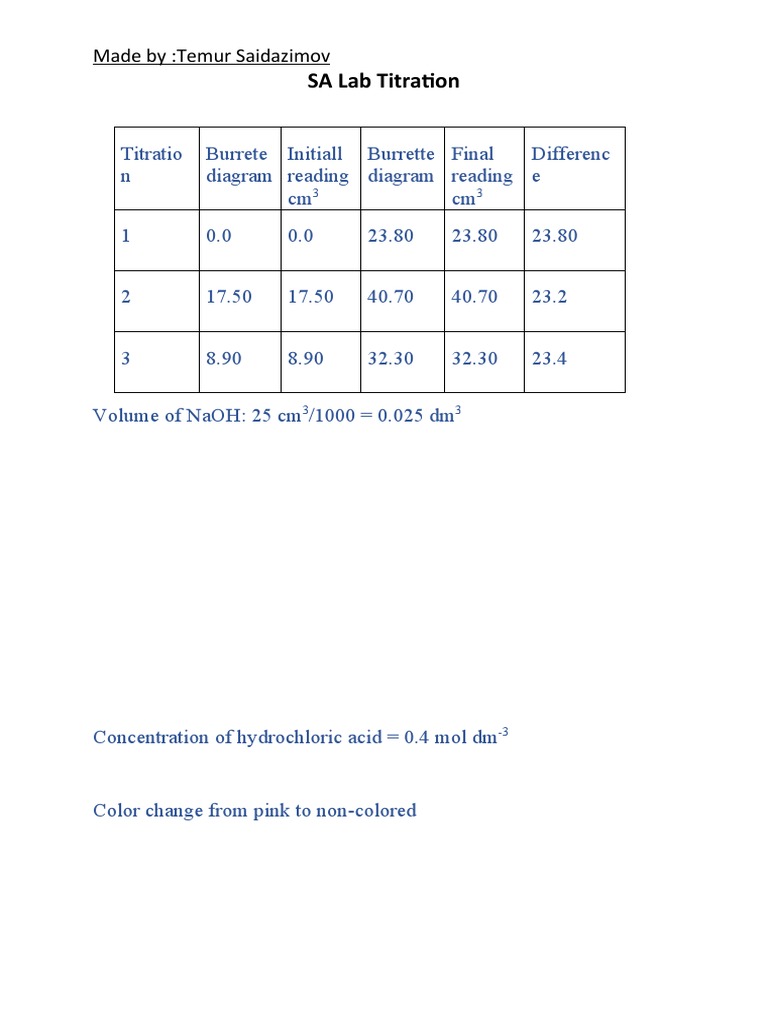 Made by :Temur Saidazimov

SA Lab Titration

| Titration | Burrete diagram | Initiall reading $cm^3$ | Burrette diagram | Final reading $cm^3$ | Difference |
|---|---|---|---|---|---|
| 1 | 0.0 | 0.0 | 23.80 | 23.80 | 23.80 |
| 2 | 17.50 | 17.50 | 40.70 | 40.70 | 23.2 |
| 3 | 8.90 | 8.90 | 32.30 | 32.30 | 23.4 |

Volume of NaOH: 25 $cm^3$/1000 = 0.025 $dm^3$

Concentration of hydrochloric acid = 0.4 mol $dm^{-3}$

Color change from pink to non-colored